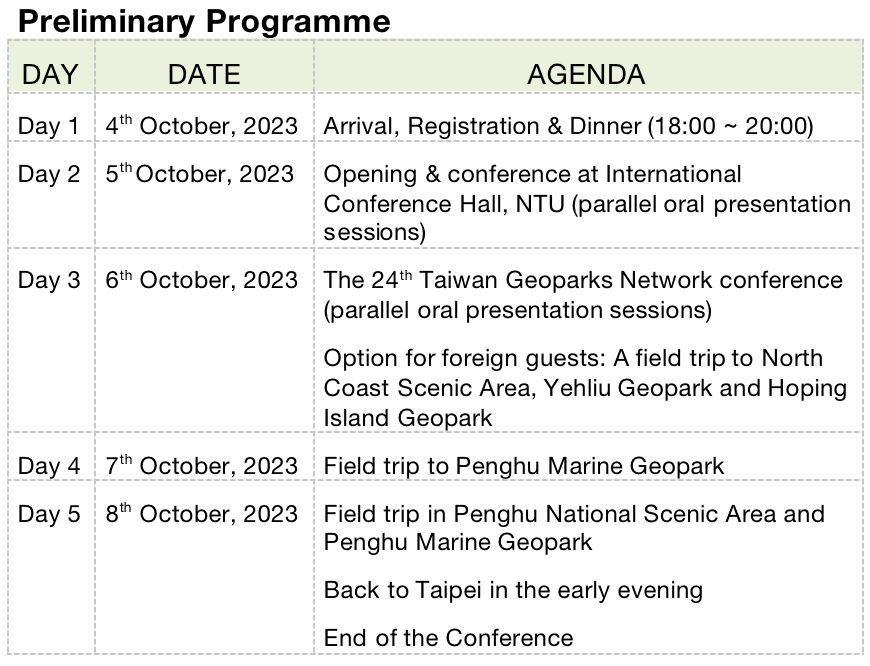 Preliminary Programme

| DAY | DATE | AGENDA |
|---|---|---|
| Day 1 | 4th October, 2023 | Arrival, Registration & Dinner (18:00 ~ 20:00) |
| Day 2 | 5th October, 2023 | Opening & conference at International Conference Hall, NTU (parallel oral presentation sessions) |
| Day 3 | 6th October, 2023 | The 24th Taiwan Geoparks Network conference (parallel oral presentation sessions) Option for foreign guests: A field trip to North Coast Scenic Area, Yehliu Geopark and Hoping Island Geopark |
| Day 4 | 7th October, 2023 | Field trip to Penghu Marine Geopark |
| Day 5 | 8th October, 2023 | Field trip in Penghu National Scenic Area and Penghu Marine Geopark Back to Taipei in the early evening End of the Conference |